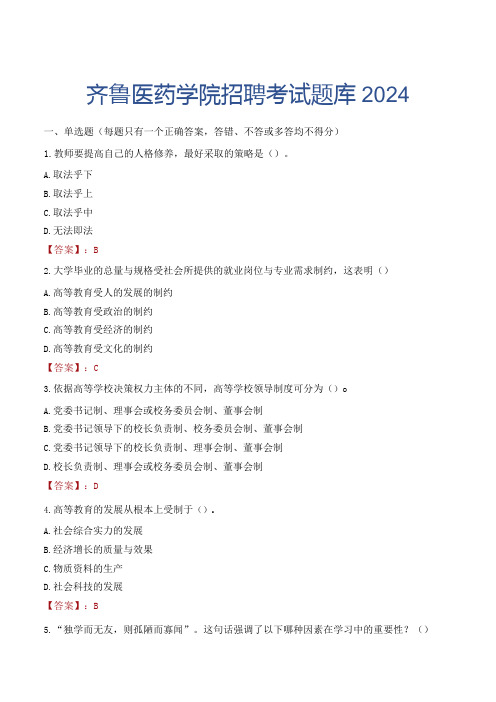 齐鲁医药学院招聘考试题库 2024

一、单选题（每题只有一个正确答案，答错、不答或多答均不得分）

1. 教师要提高自己的人格修养，最好采取的策略是（）。

A. 取法乎下

B. 取法乎上

C. 取法乎中

D. 无法即法

【答案】：B

2. 大学毕业的总量与规格受社会所提供的就业岗位与专业需求制约，这表明（）

A. 高等教育受人的发展的制约

B. 高等教育受政治的制约

C. 高等教育受经济的制约

D. 高等教育受文化的制约

【答案】：C

3. 依据高等学校决策权力主体的不同，高等学校领导制度可分为（）。

A. 党委书记制、理事会或校务委员会制、董事会制

B. 党委书记领导下的校长负责制、校务委员会制、董事会制

C. 党委书记领导下的校长负责制、理事会制、董事会制

D. 校长负责制、理事会或校务委员会制、董事会制

【答案】：D

4. 高等教育的发展从根本上受制于（）。

A. 社会综合实力的发展

B. 经济增长的质量与效果

C. 物质资料的生产

D. 社会科技的发展

【答案】：B

5. “独学而无友，则孤陋而寡闻”。这句话强调了以下哪种因素在学习中的重要性？（）